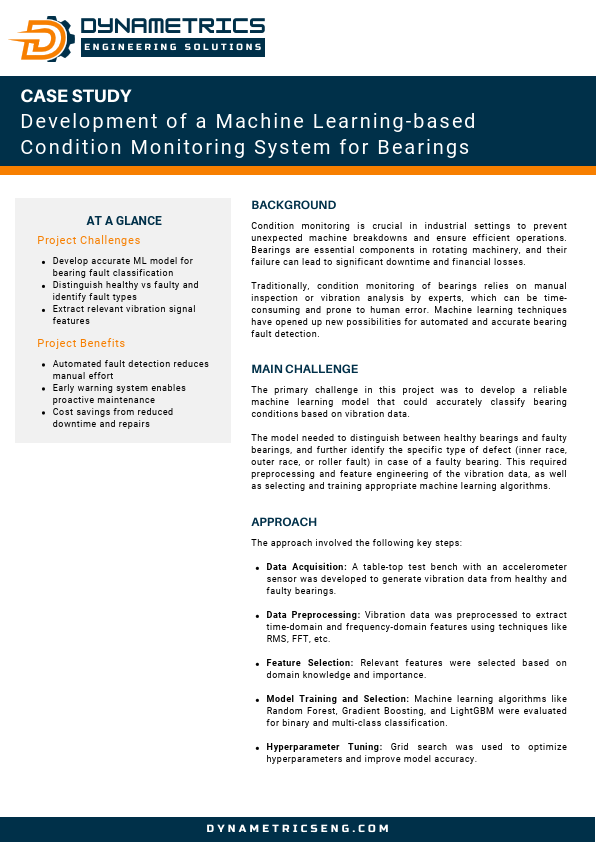 DYNAMETRICS
ENGINEERING SOLUTIONS

CASE STUDY
Development of a Machine Learning-based Condition Monitoring System for Bearings

AT A GLANCE

Project Challenges

- Develop accurate ML model for bearing fault classification
- Distinguish healthy vs faulty and identify fault types
- Extract relevant vibration signal features

Project Benefits

- Automated fault detection reduces manual effort
- Early warning system enables proactive maintenance
- Cost savings from reduced downtime and repairs

BACKGROUND

Condition monitoring is crucial in industrial settings to prevent unexpected machine breakdowns and ensure efficient operations. Bearings are essential components in rotating machinery, and their failure can lead to significant downtime and financial losses.

Traditionally, condition monitoring of bearings relies on manual inspection or vibration analysis by experts, which can be time-consuming and prone to human error. Machine learning techniques have opened up new possibilities for automated and accurate bearing fault detection.

MAIN CHALLENGE

The primary challenge in this project was to develop a reliable machine learning model that could accurately classify bearing conditions based on vibration data.

The model needed to distinguish between healthy bearings and faulty bearings, and further identify the specific type of defect (inner race, outer race, or roller fault) in case of a faulty bearing. This required preprocessing and feature engineering of the vibration data, as well as selecting and training appropriate machine learning algorithms.

APPROACH

The approach involved the following key steps:

- Data Acquisition: A table-top test bench with an accelerometer sensor was developed to generate vibration data from healthy and faulty bearings.

- Data Preprocessing: Vibration data was preprocessed to extract time-domain and frequency-domain features using techniques like RMS, FFT, etc.

- Feature Selection: Relevant features were selected based on domain knowledge and importance.

- Model Training and Selection: Machine learning algorithms like Random Forest, Gradient Boosting, and LightGBM were evaluated for binary and multi-class classification.

- Hyperparameter Tuning: Grid search was used to optimize hyperparameters and improve model accuracy.

DYNAMETRICSENG.COM